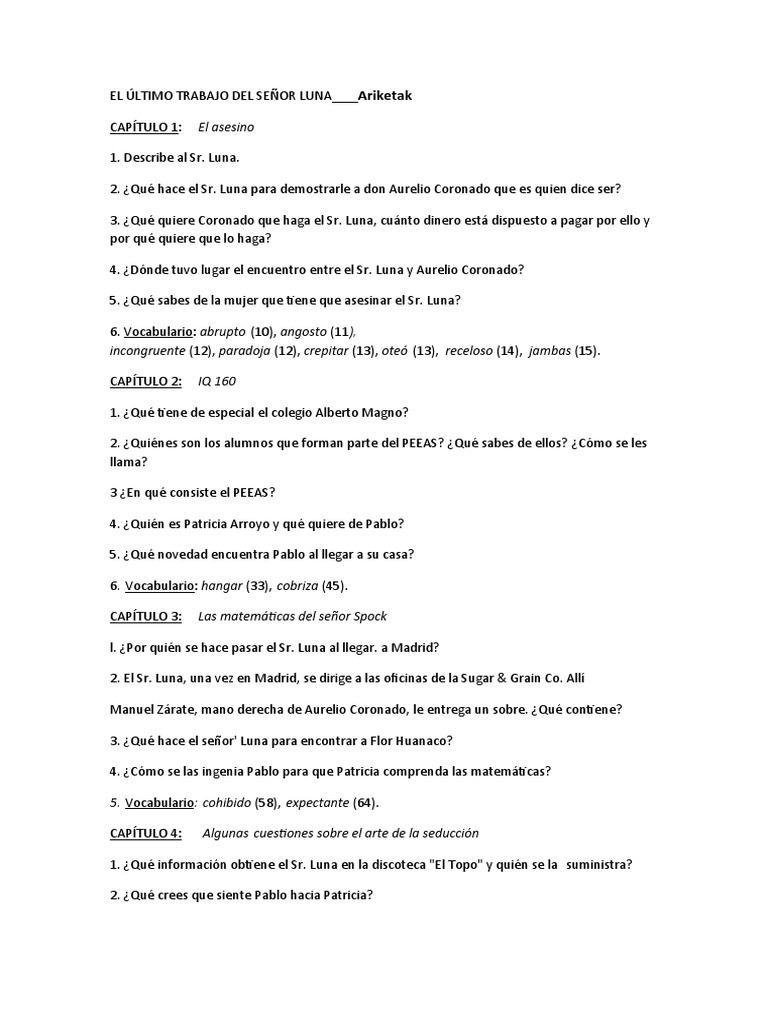 EL ÚLTIMO TRABAJO DEL SEÑOR LUNA____Ariketak

CAPÍTULO 1: El asesino

1. Describe al Sr. Luna.

2. ¿Qué hace el Sr. Luna para demostrarle a don Aurelio Coronado que es quien dice ser?

3. ¿Qué quiere Coronado que haga el Sr. Luna, cuánto dinero está dispuesto a pagar por ello y por qué quiere que lo haga?

4. ¿Dónde tuvo lugar el encuentro entre el Sr. Luna y Aurelio Coronado?

5. ¿Qué sabes de la mujer que tiene que asesinar el Sr. Luna?

6. Vocabulario: abrupto (10), angosto (11), incongruente (12), paradoja (12), crepitar (13), oteó (13), receloso (14), jambas (15).

CAPÍTULO 2: IQ 160

1. ¿Qué tiene de especial el colegio Alberto Magno?

2. ¿Quiénes son los alumnos que forman parte del PEEAS? ¿Qué sabes de ellos? ¿Cómo se les llama?

3 ¿En qué consiste el PEEAS?

4. ¿Quién es Patricia Arroyo y qué quiere de Pablo?

5. ¿Qué novedad encuentra Pablo al llegar a su casa?

6. Vocabulario: hangar (33), cobriza (45).

CAPÍTULO 3: Las matemáticas del señor Spock

l. ¿Por quién se hace pasar el Sr. Luna al llegar. a Madrid?

2. El Sr. Luna, una vez en Madrid, se dirige a las oficinas de la Sugar & Grain Co. Allí

Manuel Zárate, mano derecha de Aurelio Coronado, le entrega un sobre. ¿Qué contiene?

3. ¿Qué hace el señor' Luna para encontrar a Flor Huanaco?

4. ¿Cómo se las ingenia Pablo para que Patricia comprenda las matemáticas?

5. Vocabulario: cohibido (58), expectante (64).

CAPÍTULO 4: Algunas cuestiones sobre el arte de la seducción

1. ¿Qué información obtiene el Sr. Luna en la discoteca "El Topo" y quién se la suministra?

2. ¿Qué crees que siente Pablo hacia Patricia?